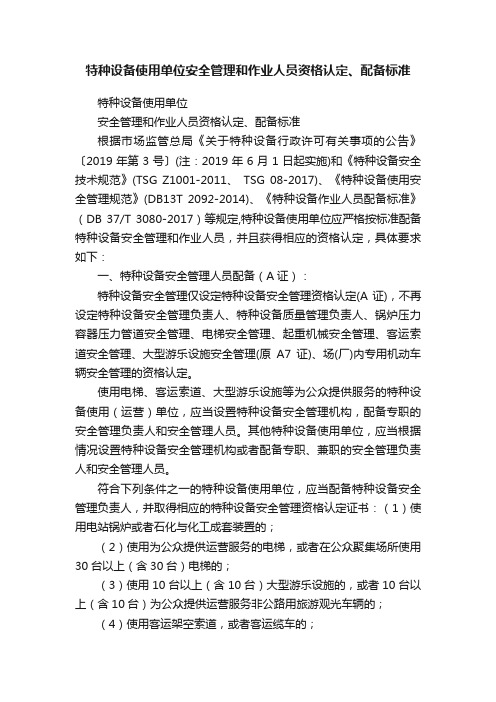 特种设备使用单位安全管理和作业人员资格认定、配备标准

特种设备使用单位

安全管理和作业人员资格认定、配备标准

根据市场监管总局《关于特种设备行政许可有关事项的公告》〔2019 年第 3 号〕(注：2019 年 6 月 1 日起实施)和《特种设备安全技术规范》(TSG Z1001-2011、 TSG 08-2017)、《特种设备使用安全管理规范》(DB13T 2092-2014)、《特种设备作业人员配备标准》（DB 37/T 3080-2017）等规定,特种设备使用单位应严格按标准配备特种设备安全管理和作业人员，并且获得相应的资格认定，具体要求如下：

一、特种设备安全管理人员配备（A 证）：

特种设备安全管理仅设定特种设备安全管理资格认定(A 证)，不再设定特种设备安全管理负责人、特种设备质量管理负责人、锅炉压力容器压力管道安全管理、电梯安全管理、起重机械安全管理、客运索道安全管理、大型游乐设施安全管理(原 A7 证)、场(厂)内专用机动车辆安全管理的资格认定。

使用电梯、客运索道、大型游乐设施等为公众提供服务的特种设备使用（运营）单位，应当设置特种设备安全管理机构，配备专职的安全管理负责人和安全管理人员。其他特种设备使用单位，应当根据情况设置特种设备安全管理机构或者配备专职、兼职的安全管理负责人和安全管理人员。

符合下列条件之一的特种设备使用单位，应当配备特种设备安全管理负责人，并取得相应的特种设备安全管理资格认定证书：（1）使用电站锅炉或者石化与化工成套装置的；

（2）使用为公众提供运营服务的电梯，或者在公众聚集场所使用 30 台以上（含 30 台）电梯的；

（3）使用 10 台以上（含 10 台）大型游乐设施的，或者 10 台以上（含 10 台）为公众提供运营服务非公路用旅游观光车辆的；

（4）使用客运架空索道，或者客运缆车的；